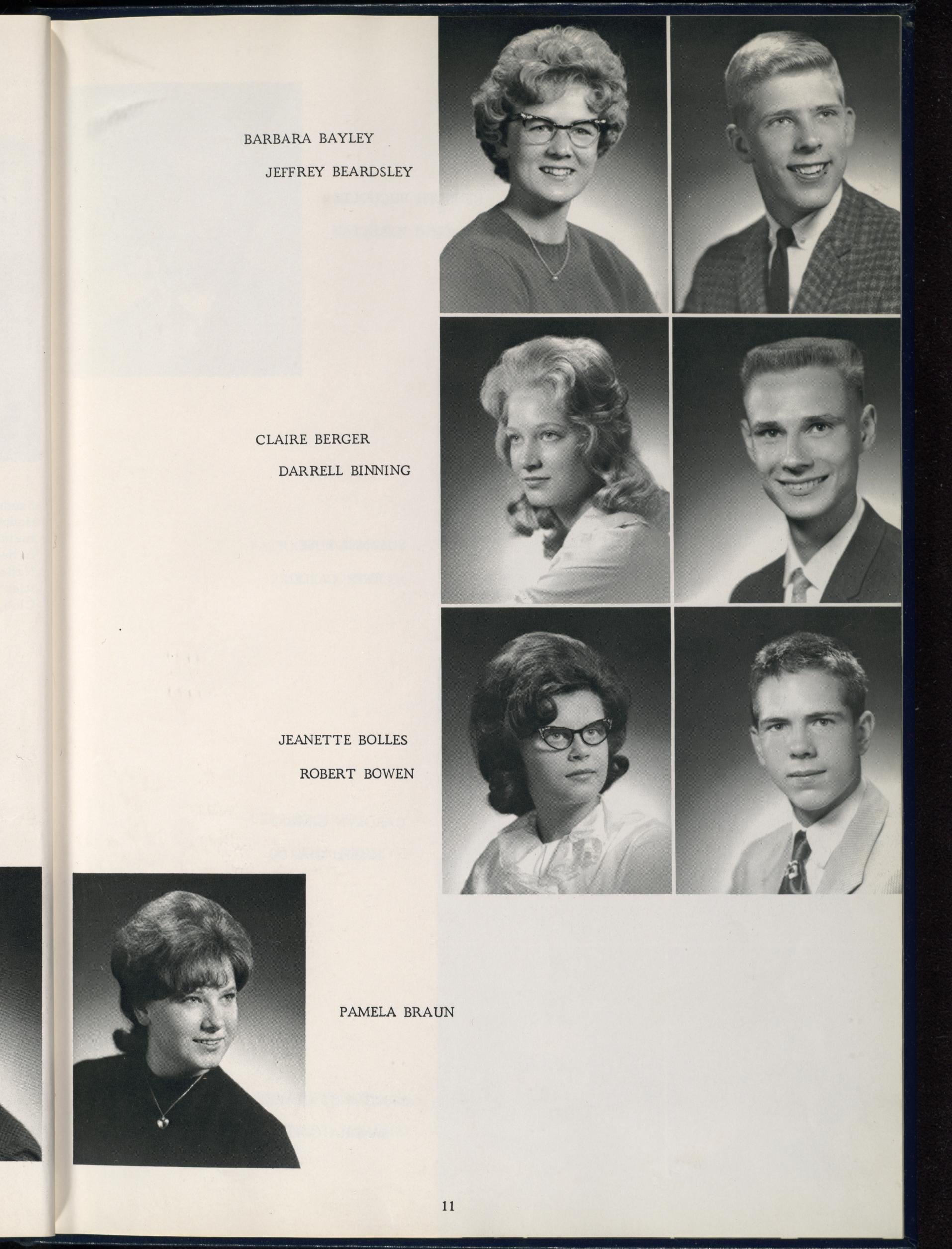 BARBARA BAYLEY

JEFFREY BEARDSLEY

CLAIRE BERGER

DARRELL BINNING

JEANETTE BOLLES

ROBERT BOWEN

PAMELA BRAUN

11